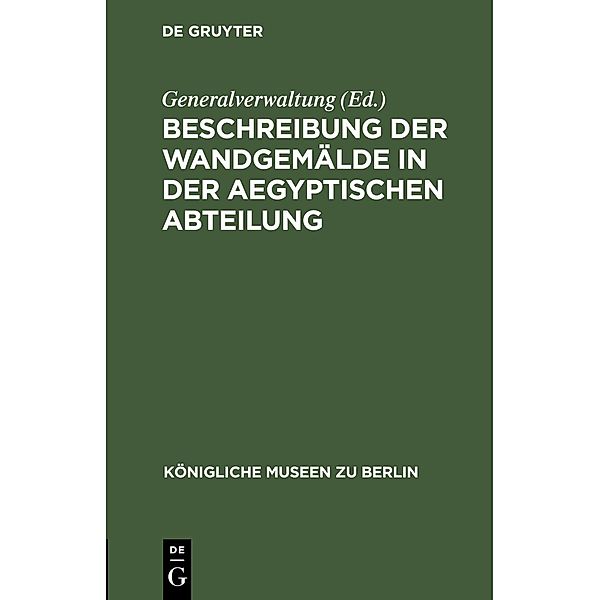 DE GRUYTER

Generalverwaltung (Ed.)

BESCHREIBUNG DER WANDGEMÄLDE IN DER AEGYPTISCHEN ABTEILUNG

KÖNIGLICHE MUSEEN ZU BERLIN

DE G